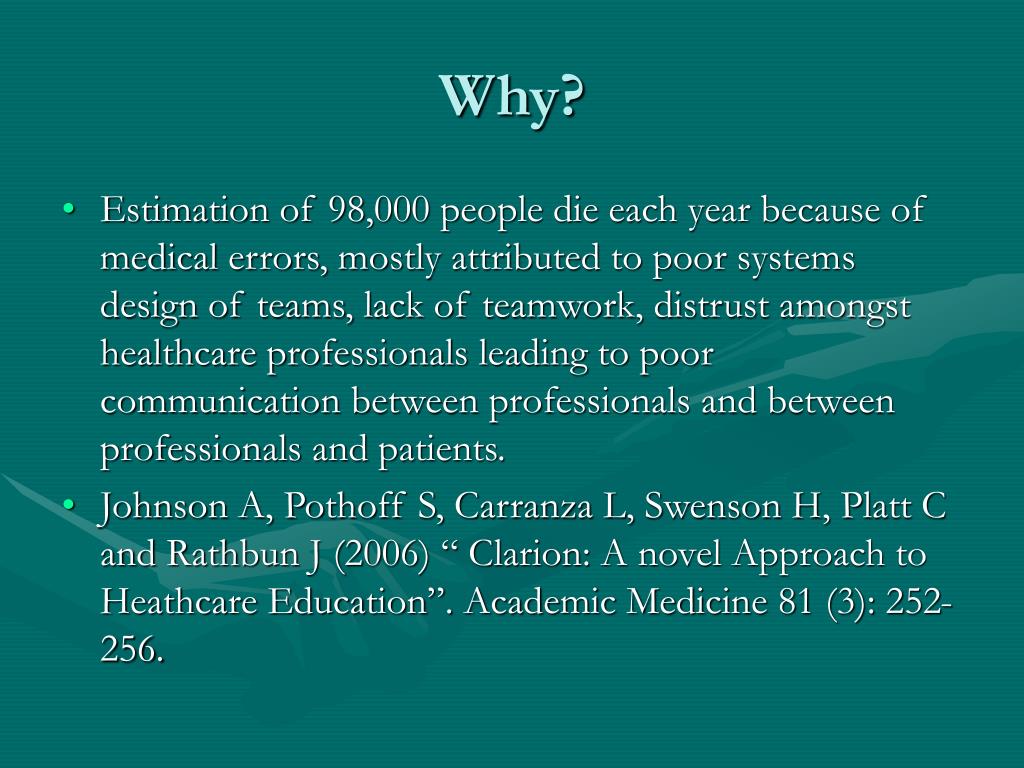 Why?

• Estimation of 98,000 people die each year because of medical errors, mostly attributed to poor systems design of teams, lack of teamwork, distrust amongst healthcare professionals leading to poor communication between professionals and between professionals and patients.
• Johnson A, Pothoff S, Carranza L, Swenson H, Platt C and Rathbun J (2006) “ Clarion: A novel Approach to Heathcare Education”. Academic Medicine 81 (3): 252-256.